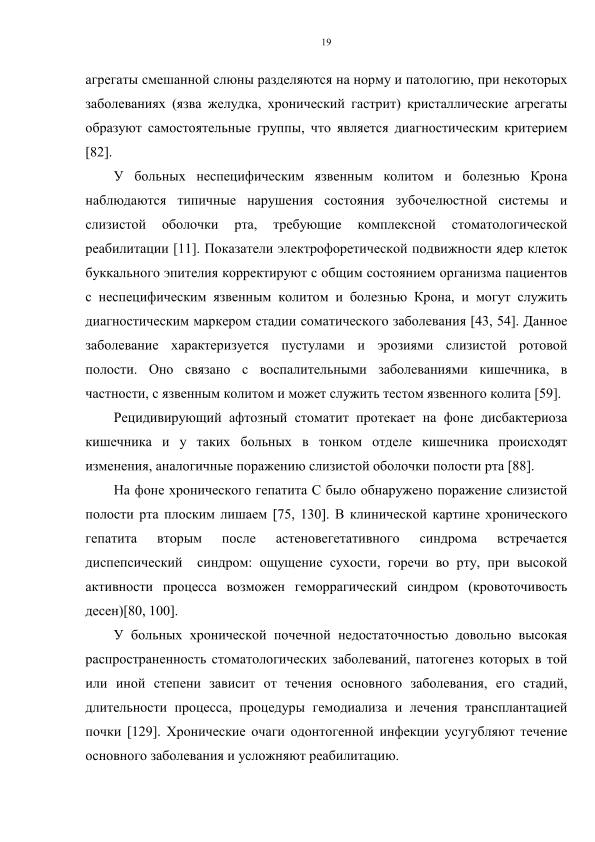 19

агрегаты смешанной слюны разделяются на норму и патологию, при некоторых заболеваниях (язва желудка, хронический гастрит) кристаллические агрегаты образуют самостоятельные группы, что является диагностическим критерием [82].

У больных неспецифическим язвенным колитом и болезнью Крона наблюдаются типичные нарушения состояния зубочелюстной системы и слизистой оболочки рта, требующие комплексной стоматологической реабилитации [11]. Показатели электрофоретической подвижности ядер клеток буккального эпителия корректируют с общим состоянием организма пациентов с неспецифическим язвенным колитом и болезнью Крона, и могут служить диагностическим маркером стадии соматического заболевания [43, 54]. Данное заболевание характеризуется пустулами и эрозиями слизистой ротовой полости. Оно связано с воспалительными заболеваниями кишечника, в частности, с язвенным колитом и может служить тестом язвенного колита [59].

Рецидивирующий афтозный стоматит протекает на фоне дисбактериоза кишечника и у таких больных в тонком отделе кишечника происходят изменения, аналогичные поражению слизистой оболочки полости рта [88].

На фоне хронического гепатита С было обнаружено поражение слизистой полости рта плоским лишаем [75, 130]. В клинической картине хронического гепатита вторым после астеновегетативного синдрома встречается диспепсический синдром: ощущение сухости, горечи во рту, при высокой активности процесса возможен геморрагический синдром (кровоточивость десен)[80, 100].

У больных хронической почечной недостаточностью довольно высокая распространенность стоматологических заболеваний, патогенез которых в той или иной степени зависит от течения основного заболевания, его стадий, длительности процесса, процедуры гемодиализа и лечения трансплантацией почки [129]. Хронические очаги одонтогенной инфекции усугубляют течение основного заболевания и усложняют реабилитацию.